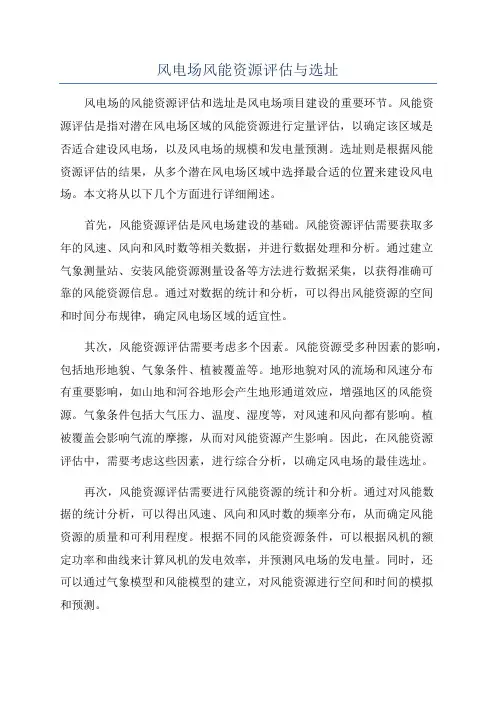 风电场风能资源评估与选址

风电场的风能资源评估和选址是风电场项目建设的重要环节。风能资源评估是指对潜在风电场区域的风能资源进行定量评估，以确定该区域是否适合建设风电场，以及风电场的规模和发电量预测。选址则是根据风能资源评估的结果，从多个潜在风电场区域中选择最合适的位置来建设风电场。本文将从以下几个方面进行详细阐述。

首先，风能资源评估是风电场建设的基础。风能资源评估需要获取多年的风速、风向和风时数等相关数据，并进行数据处理和分析。通过建立气象测量站、安装风能资源测量设备等方法进行数据采集，以获得准确可靠的风能资源信息。通过对数据的统计和分析，可以得出风能资源的空间和时间分布规律，确定风电场区域的适宜性。

其次，风能资源评估需要考虑多个因素。风能资源受多种因素的影响，包括地形地貌、气象条件、植被覆盖等。地形地貌对风的流场和风速分布有重要影响，如山地和河谷地形会产生地形通道效应，增强地区的风能资源。气象条件包括大气压力、温度、湿度等，对风速和风向都有影响。植被覆盖会影响气流的摩擦，从而对风能资源产生影响。因此，在风能资源评估中，需要考虑这些因素，进行综合分析，以确定风电场的最佳选址。

再次，风能资源评估需要进行风能资源的统计和分析。通过对风能数据的统计分析，可以得出风速、风向和风时数的频率分布，从而确定风能资源的质量和可利用程度。根据不同的风能资源条件，可以根据风机的额定功率和曲线来计算风机的发电效率，并预测风电场的发电量。同时，还可以通过气象模型和风能模型的建立，对风能资源进行空间和时间的模拟和预测。